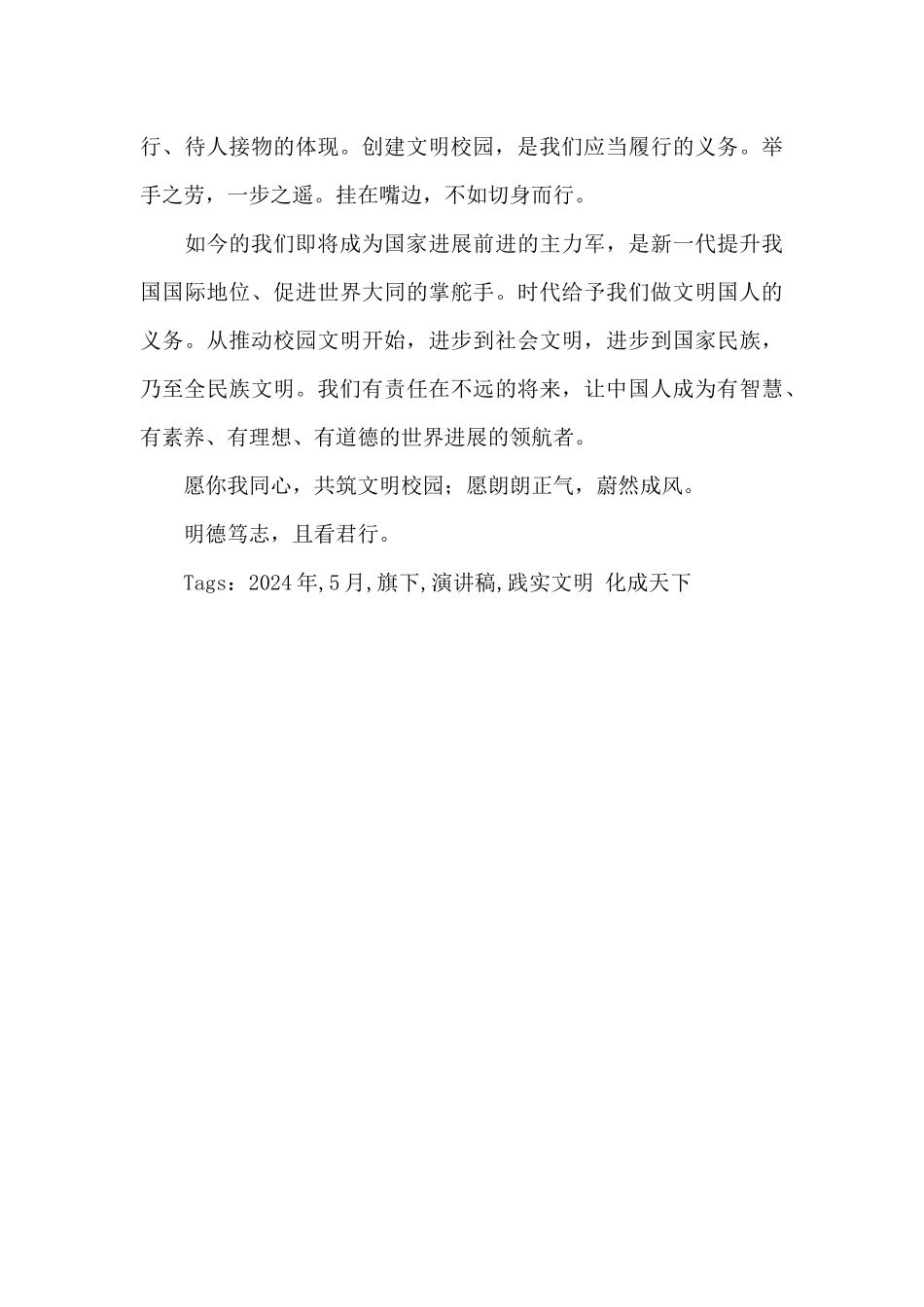 行、待人接物的体现。创建文明校园，是我们应当履行的义务。举手之劳，一步之遥。挂在嘴边，不如切身而行。

如今的我们即将成为国家进展前进的主力军，是新一代提升我国国际地位、促进世界大同的掌舵手。时代给予我们做文明国人的义务。从推动校园文明开始，进步到社会文明，进步到国家民族，乃至全民族文明。我们有责任在不远的将来，让中国人成为有智慧、有素养、有理想、有道德的世界进展的领航者。

愿你我同心，共筑文明校园；愿朗朗正气，蔚然成风。

明德笃志，且看君行。

Tags：2024年,5月,旗下,演讲稿,践实文明 化成天下